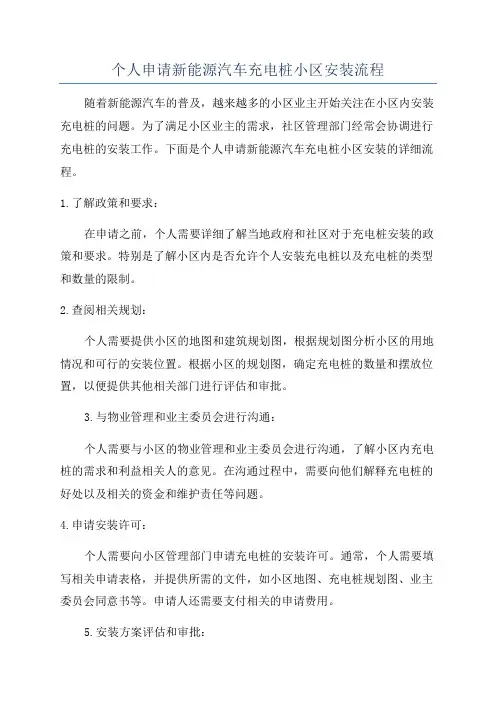 个人申请新能源汽车充电桩小区安装流程

随着新能源汽车的普及，越来越多的小区业主开始关注在小区内安装充电桩的问题。为了满足小区业主的需求，社区管理部门经常会协调进行充电桩的安装工作。下面是个人申请新能源汽车充电桩小区安装的详细流程。

1.了解政策和要求：

在申请之前，个人需要详细了解当地政府和社区对于充电桩安装的政策和要求。特别是了解小区内是否允许个人安装充电桩以及充电桩的类型和数量的限制。

2.查阅相关规划：

个人需要提供小区的地图和建筑规划图，根据规划图分析小区的用地情况和可行的安装位置。根据小区的规划图，确定充电桩的数量和摆放位置，以便提供其他相关部门进行评估和审批。

3.与物业管理和业主委员会进行沟通：

个人需要与小区的物业管理和业主委员会进行沟通，了解小区内充电桩的需求和利益相关人的意见。在沟通过程中，需要向他们解释充电桩的好处以及相关的资金和维护责任等问题。

4.申请安装许可：

个人需要向小区管理部门申请充电桩的安装许可。通常，个人需要填写相关申请表格，并提供所需的文件，如小区地图、充电桩规划图、业主委员会同意书等。申请人还需要支付相关的申请费用。

5.安装方案评估和审批：